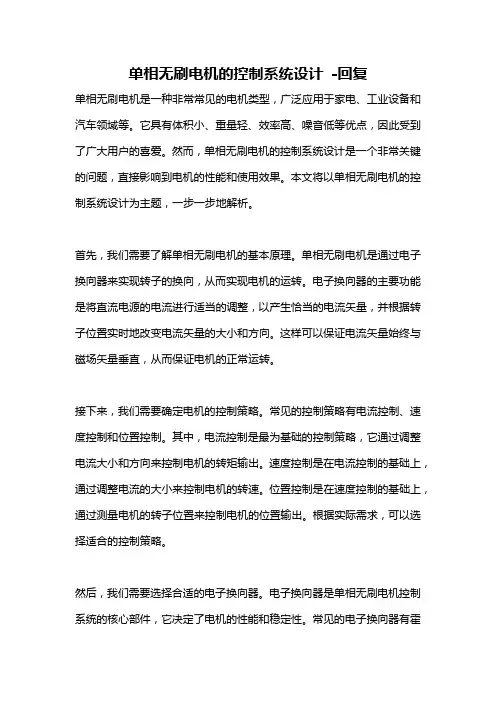 单相无刷电机的控制系统设计 -回复

单相无刷电机是一种非常常见的电机类型，广泛应用于家电、工业设备和汽车领域等。它具有体积小、重量轻、效率高、噪音低等优点，因此受到了广大用户的喜爱。然而，单相无刷电机的控制系统设计是一个非常关键的问题，直接影响到电机的性能和使用效果。本文将以单相无刷电机的控制系统设计为主题，一步一步地解析。

首先，我们需要了解单相无刷电机的基本原理。单相无刷电机是通过电子换向器来实现转子的换向，从而实现电机的运转。电子换向器的主要功能是将直流电源的电流进行适当的调整，以产生恰当的电流矢量，并根据转子位置实时地改变电流矢量的大小和方向。这样可以保证电流矢量始终与磁场矢量垂直，从而保证电机的正常运转。

接下来，我们需要确定电机的控制策略。常见的控制策略有电流控制、速度控制和位置控制。其中，电流控制是最为基础的控制策略，它通过调整电流大小和方向来控制电机的转矩输出。速度控制是在电流控制的基础上，通过调整电流的大小来控制电机的转速。位置控制是在速度控制的基础上，通过测量电机的转子位置来控制电机的位置输出。根据实际需求，可以选择适合的控制策略。

然后，我们需要选择合适的电子换向器。电子换向器是单相无刷电机控制系统的核心部件，它决定了电机的性能和稳定性。常见的电子换向器有霍